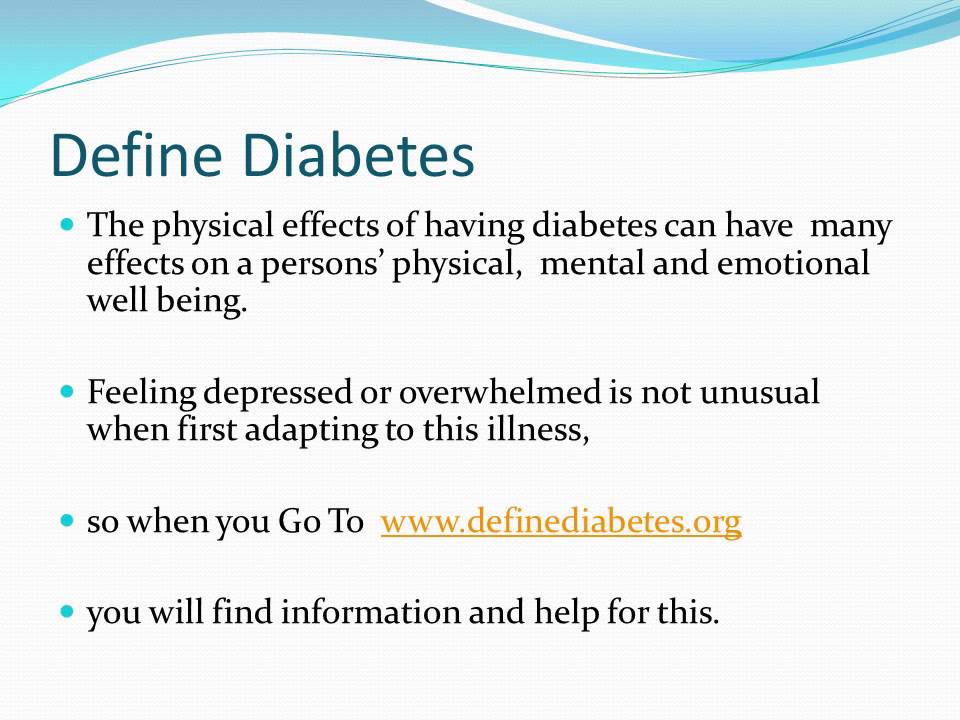 Define Diabetes

• The physical effects of having diabetes can have many effects on a persons' physical, mental and emotional well being.

• Feeling depressed or overwhelmed is not unusual when first adapting to this illness,

• so when you Go To www.definediabetes.org

• you will find information and help for this.